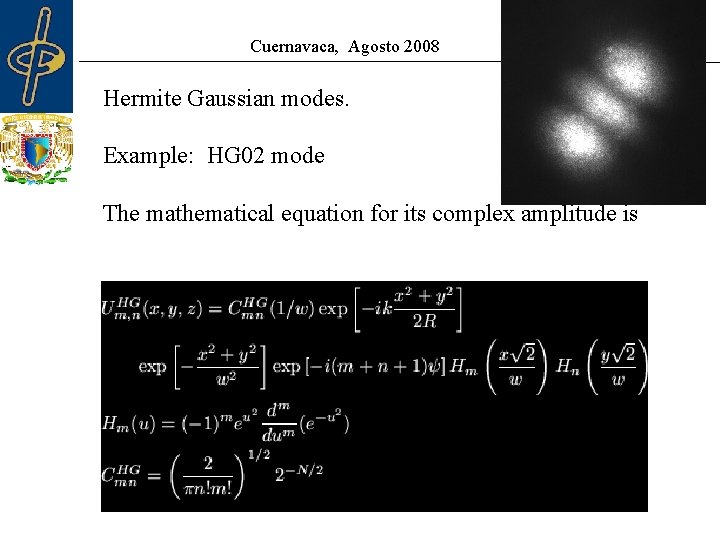 Cuernavaca, Agosto 2008

Hermite Gaussian modes.

Example: HG02 mode

The mathematical equation for its complex amplitude is

$U_{m,n}^{HG}(x,y,z) = C_{mn}^{HG}(1/w)\exp\left[-ik\frac{x^2+y^2}{2R}\right]$

$\exp\left[-\frac{x^2+y^2}{w^2}\right]\exp\left[-i(m+n+1)\psi\right]H_m\left(\frac{x\sqrt{2}}{w}\right)H_n\left(\frac{y\sqrt{2}}{w}\right)$

$H_m(u) = (-1)^m e^{u^2}\frac{d^m}{du^m}(e^{-u^2})$

$C_{mn}^{HG} = \left(\frac{2}{\pi n! m!}\right)^{1/2} 2^{-N/2}$